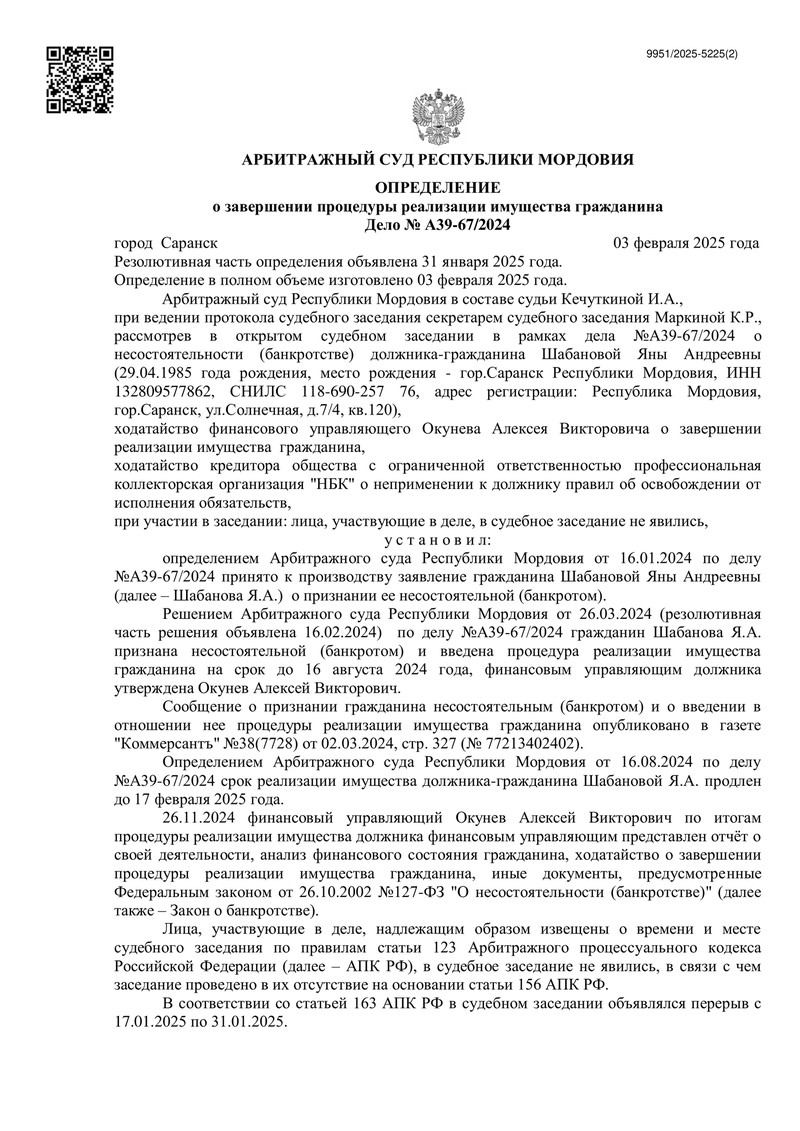 9951/2025-5225(2)

АРБИТРАЖНЫЙ СУД РЕСПУБЛИКИ МОРДОВИЯ

ОПРЕДЕЛЕНИЕ
о завершении процедуры реализации имущества гражданина
Дело № А39-67/2024

город Саранск 03 февраля 2025 года
Резолютивная часть определения объявлена 31 января 2025 года.
Определение в полном объеме изготовлено 03 февраля 2025 года.

Арбитражный суд Республики Мордовия в составе судьи Кечуткиной И.А.,
при ведении протокола судебного заседания секретарем судебного заседания Маркиной К.Р.,
рассмотрев в открытом судебном заседании в рамках дела №А39-67/2024 о несостоятельности (банкротстве) должника-гражданина Шабановой Яны Андреевны (29.04.1985 года рождения, место рождения - гор.Саранск Республики Мордовия, ИНН 132809577862, СНИЛС 118-690-257 76, адрес регистрации: Республика Мордовия, гор.Саранск, ул.Солнечная, д.7/4, кв.120),
ходатайство финансового управляющего Окунева Алексея Викторовича о завершении реализации имущества гражданина,
ходатайство кредитора общества с ограниченной ответственностью профессиональная коллекторская организация "НБК" о неприменении к должнику правил об освобождении от исполнения обязательств,
при участии в заседании: лица, участвующие в деле, в судебное заседание не явились,

у с т а н о в и л:

определением Арбитражного суда Республики Мордовия от 16.01.2024 по делу №А39-67/2024 принято к производству заявление гражданина Шабановой Яны Андреевны (далее – Шабанова Я.А.) о признании ее несостоятельной (банкротом).

Решением Арбитражного суда Республики Мордовия от 26.03.2024 (резолютивная часть решения объявлена 16.02.2024) по делу №А39-67/2024 гражданин Шабанова Я.А. признана несостоятельной (банкротом) и введена процедура реализации имущества гражданина на срок до 16 августа 2024 года, финансовым управляющим должника утверждена Окунев Алексей Викторович.

Сообщение о признании гражданина несостоятельным (банкротом) и о введении в отношении нее процедуры реализации имущества гражданина опубликовано в газете "Коммерсантъ" №38(7728) от 02.03.2024, стр. 327 (№ 77213402402).

Определением Арбитражного суда Республики Мордовия от 16.08.2024 по делу №А39-67/2024 срок реализации имущества должника-гражданина Шабановой Я.А. продлен до 17 февраля 2025 года.

26.11.2024 финансовый управляющий Окунев Алексей Викторович по итогам процедуры реализации имущества должника финансовым управляющим представлен отчёт о своей деятельности, анализ финансового состояния гражданина, ходатайство о завершении процедуры реализации имущества гражданина, иные документы, предусмотренные Федеральным законом от 26.10.2002 №127-ФЗ "О несостоятельности (банкротстве)" (далее также – Закон о банкротстве).

Лица, участвующие в деле, надлежащим образом извещены о времени и месте судебного заседания по правилам статьи 123 Арбитражного процессуального кодекса Российской Федерации (далее – АПК РФ), в судебное заседание не явились, в связи с чем заседание проведено в их отсутствие на основании статьи 156 АПК РФ.

В соответствии со статьей 163 АПК РФ в судебном заседании объявлялся перерыв с 17.01.2025 по 31.01.2025.